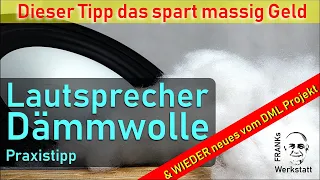 Dieser Tipp das spart massig Geld

Lautsprecher Dämmwolle

Praxistipp

& WIEDER neues vom DML Projekt

FRANKs Werkstatt